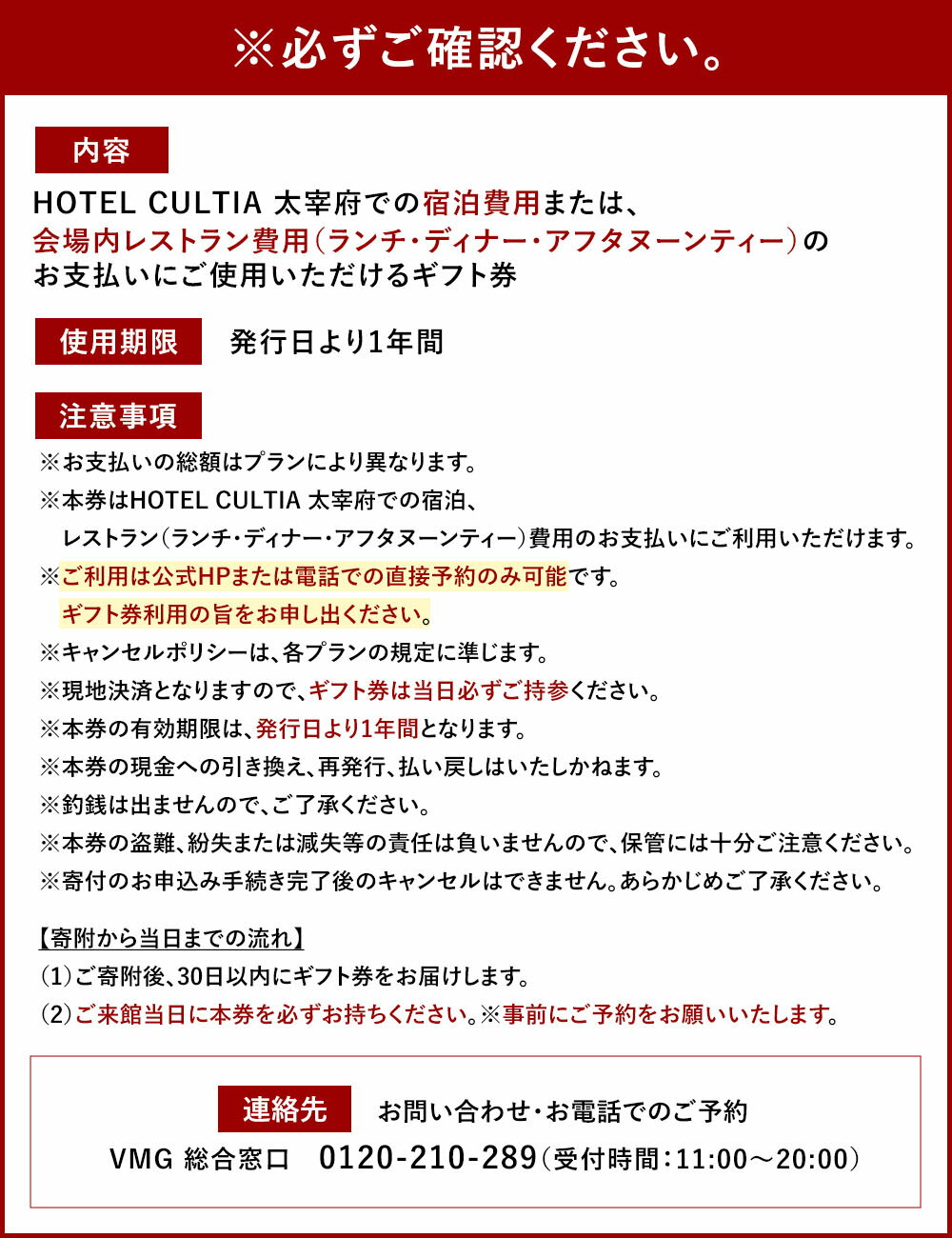 ※必ずご確認ください。

内容

HOTEL CULTIA 太宰府での宿泊費用または、会場内レストラン費用（ランチ・ディナー・アフタヌーンティー）のお支払いにご使用いただけるギフト券

使用期限　発行日より1年間

注意事項

※お支払いの総額はプランにより異なります。
※本券はHOTEL CULTIA 太宰府での宿泊、レストラン（ランチ・ディナー・アフタヌーンティー）費用のお支払いにご利用いただけます。
※ご利用は公式HPまたは電話での直接予約のみ可能です。ギフト券利用の旨をお申し出ください。
※キャンセルポリシーは、各プランの規定に準じます。
※現地決済となりますので、ギフト券は当日必ずご持参ください。
※本券の有効期限は、発行日より1年間となります。
※本券の現金への引き換え、再発行、払い戻しはいたしかねます。
※釣銭は出ませんので、ご了承ください。
※本券の盗難、紛失または滅失等の責任は負いませんので、保管には十分ご注意ください。
※寄付のお申込み手続き完了後のキャンセルはできません。あらかじめご了承ください。

【寄附から当日までの流れ】
（1）ご寄附後、30日以内にギフト券をお届けします。
（2）ご来館当日に本券を必ずお持ちください。※事前にご予約をお願いいたします。

連絡先　お問い合わせ・お電話でのご予約
VMG 総合窓口　0120-210-289（受付時間：11:00～20:00）